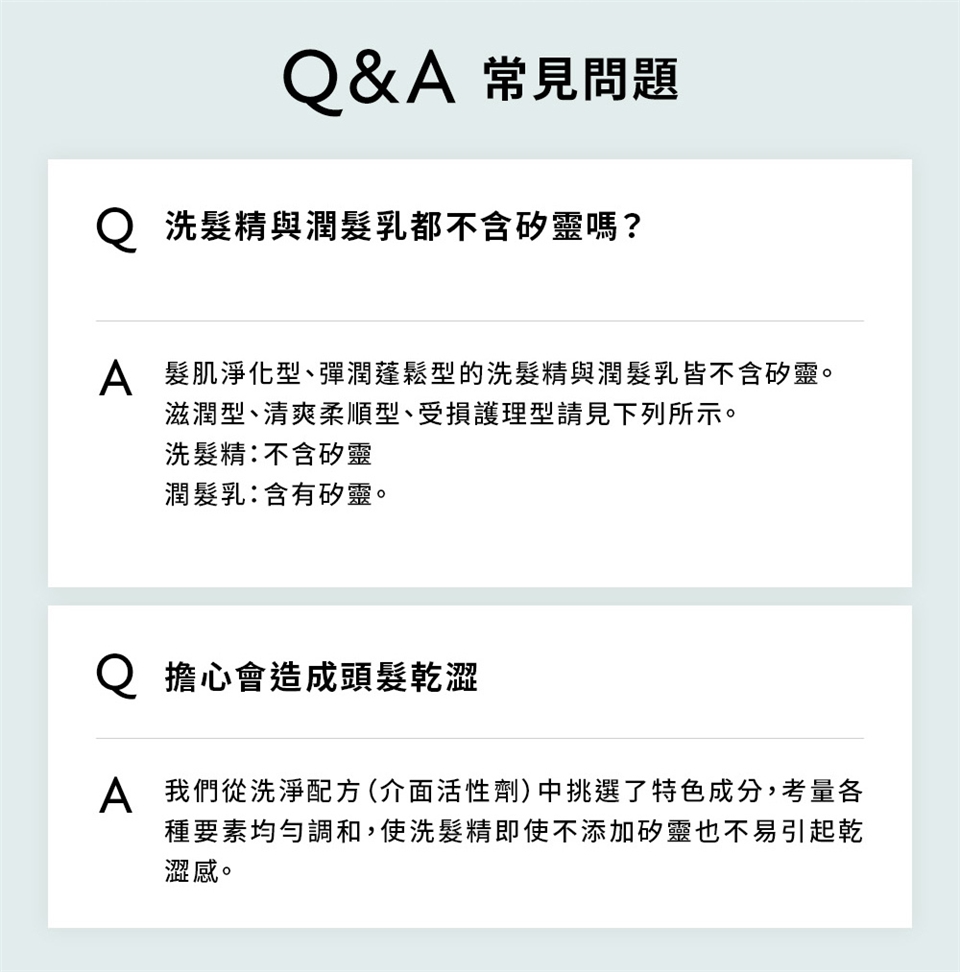 Q&A 常見問題

Q 洗髮精與潤髮乳都不含矽靈嗎？

A 髮肌淨化型、彈潤蓬鬆型的洗髮精與潤髮乳皆不含矽靈。
滋潤型、清爽柔順型、受損護理型請見下列所示。
洗髮精：不含矽靈
潤髮乳：含有矽靈。

Q 擔心會造成頭髮乾澀

A 我們從洗淨配方（介面活性劑）中挑選了特色成分，考量各種要素均勻調和，使洗髮精即使不添加矽靈也不易引起乾澀感。